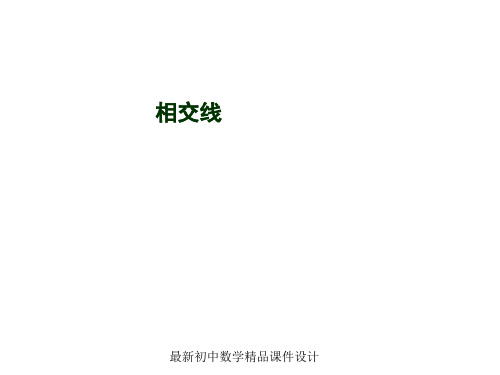 相交线

最新初中数学精品课件设计